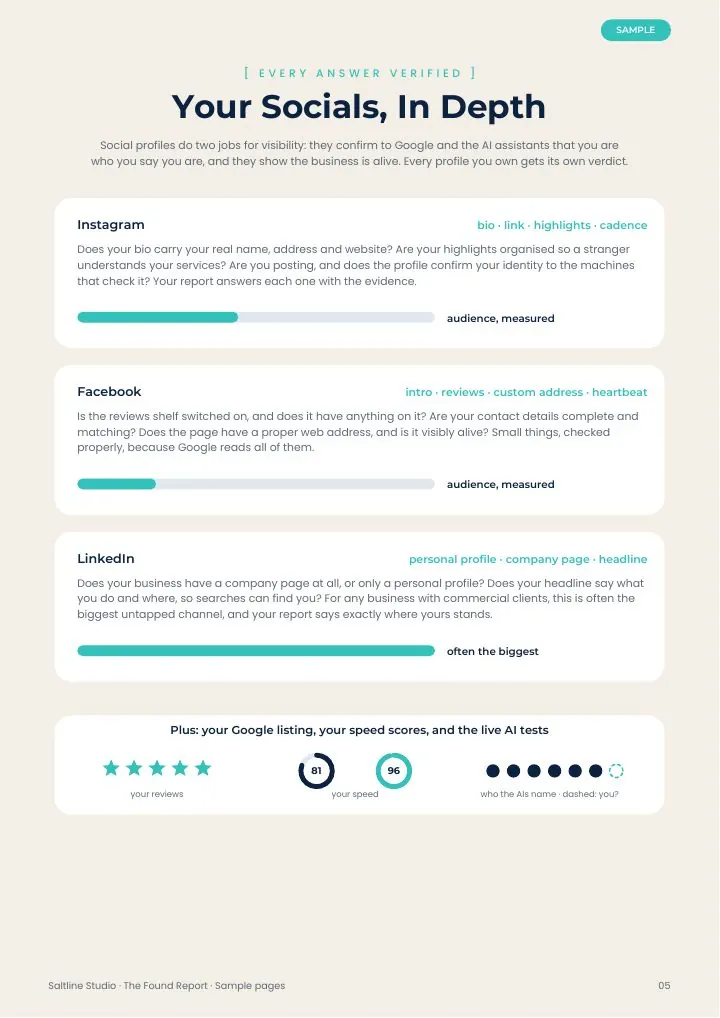 SAMPLE

[ EVERY ANSWER VERIFIED ]

Your Socials, In Depth

Social profiles do two jobs for visibility: they confirm to Google and the AI assistants that you are who you say you are, and they show the business is alive. Every profile you own gets its own verdict.

Instagram

bio · link · highlights · cadence

Does your bio carry your real name, address and website? Are your highlights organised so a stranger understands your services? Are you posting, and does the profile confirm your identity to the machines that check it? Your report answers each one with the evidence.

audience, measured

Facebook

intro · reviews · custom address · heartbeat

Is the reviews shelf switched on, and does it have anything on it? Are your contact details complete and matching? Does the page have a proper web address, and is it visibly alive? Small things, checked properly, because Google reads all of them.

audience, measured

LinkedIn

personal profile · company page · headline

Does your business have a company page at all, or only a personal profile? Does your headline say what you do and where, so searches can find you? For any business with commercial clients, this is often the biggest untapped channel, and your report says exactly where yours stands.

often the biggest

Plus: your Google listing, your speed scores, and the live AI tests

your reviews

81

96

your speed

who the AIs name · dashed: you?

Saltline Studio · The Found Report · Sample pages

05